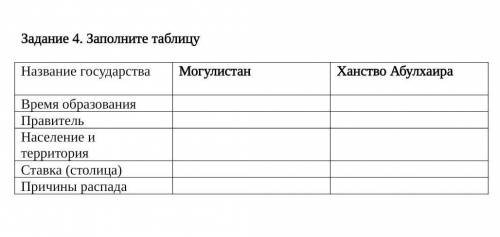 Задание 4. Заполните таблицу

| Название государства | Могулистан | Ханство Абулхаира |
|---|---|---|
| Время образования | | |
| Правитель | | |
| Население и территория | | |
| Ставка (столица) | | |
| Причины распада | | |